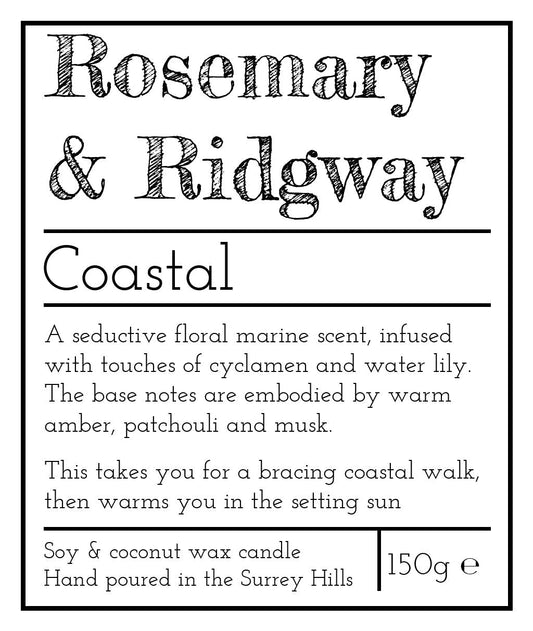 Rosemary & Ridgway

Coastal

A seductive floral marine scent, infused with touches of cyclamen and water lily. The base notes are embodied by warm amber, patchouli and musk.

This takes you for a bracing coastal walk, then warms you in the setting sun

Soy & coconut wax candle
Hand poured in the Surrey Hills

150g ℮